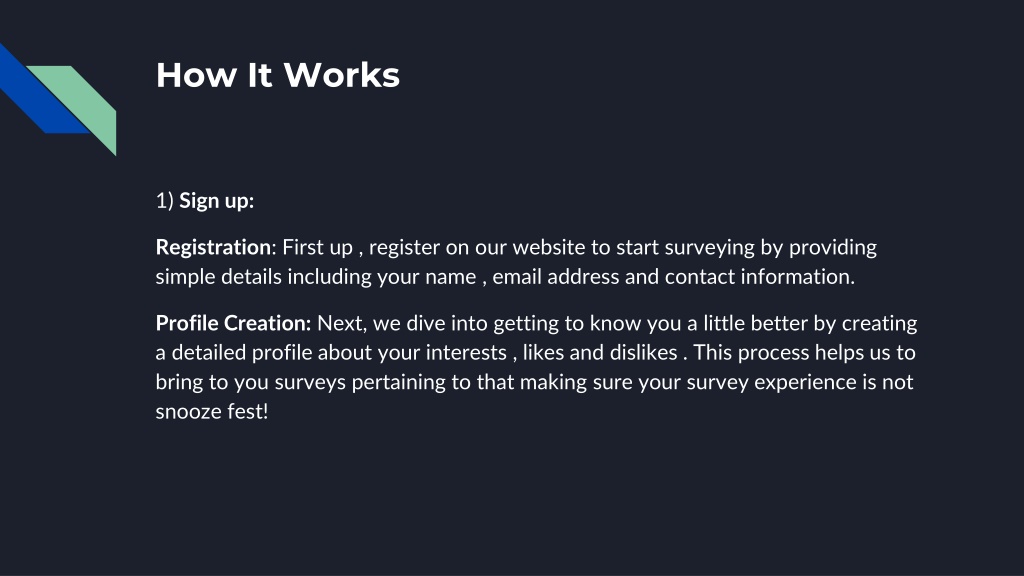 How It Works

1) Sign up:

Registration: First up , register on our website to start surveying by providing simple details including your name , email address and contact information.

Profile Creation: Next, we dive into getting to know you a little better by creating a detailed profile about your interests , likes and dislikes . This process helps us to bring to you surveys pertaining to that making sure your survey experience is not snooze fest!